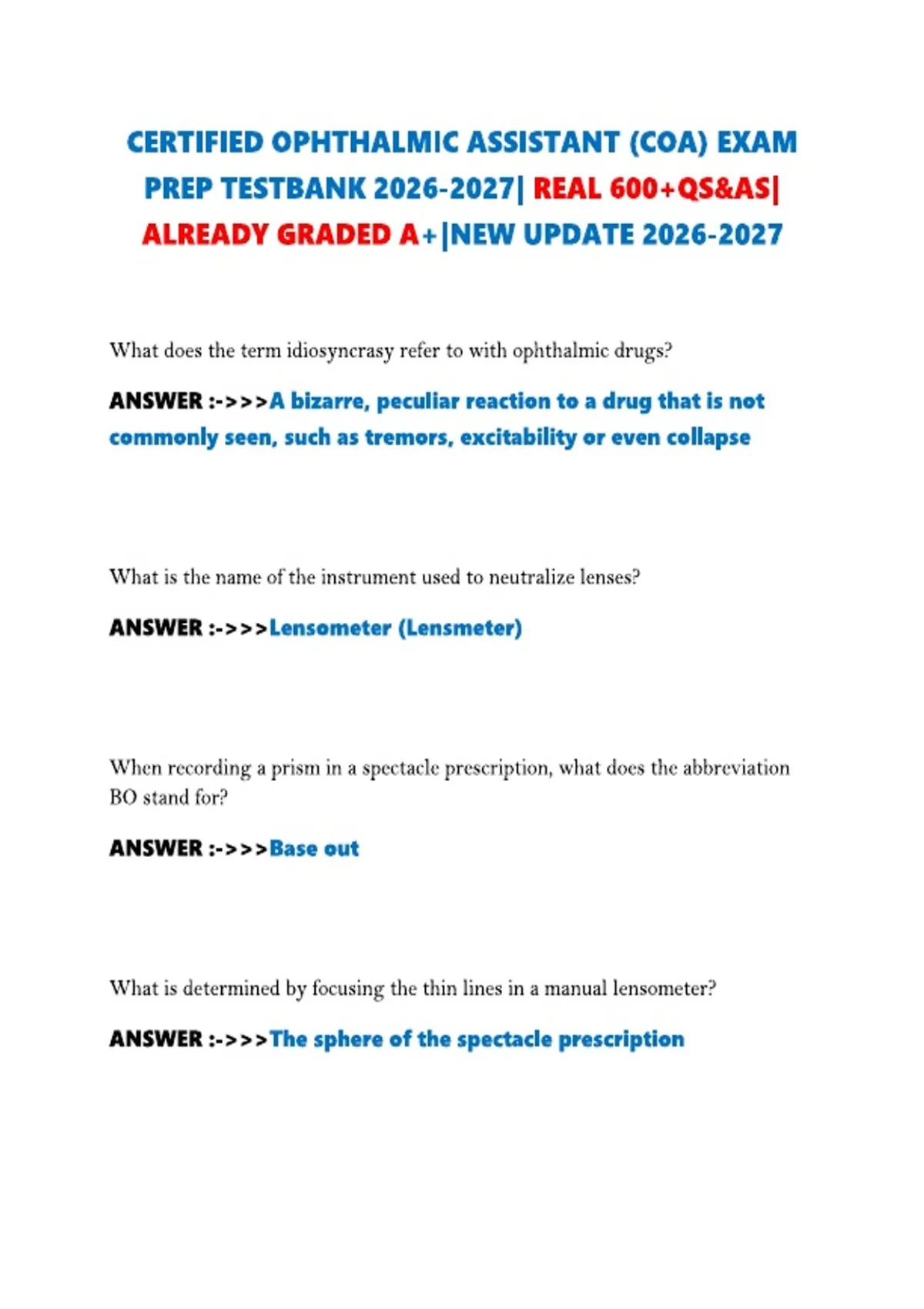 CERTIFIED OPHTHALMIC ASSISTANT (COA) EXAM PREP TESTBANK 2026-2027| REAL 600+QS&AS| ALREADY GRADED A+|NEW UPDATE 2026-2027

What does the term idiosyncrasy refer to with ophthalmic drugs?

ANSWER :->>>A bizarre, peculiar reaction to a drug that is not commonly seen, such as tremors, excitability or even collapse

What is the name of the instrument used to neutralize lenses?

ANSWER :->>>Lensometer (Lensmeter)

When recording a prism in a spectacle prescription, what does the abbreviation BO stand for?

ANSWER :->>>Base out

What is determined by focusing the thin lines in a manual lensometer?

ANSWER :->>>The sphere of the spectacle prescription